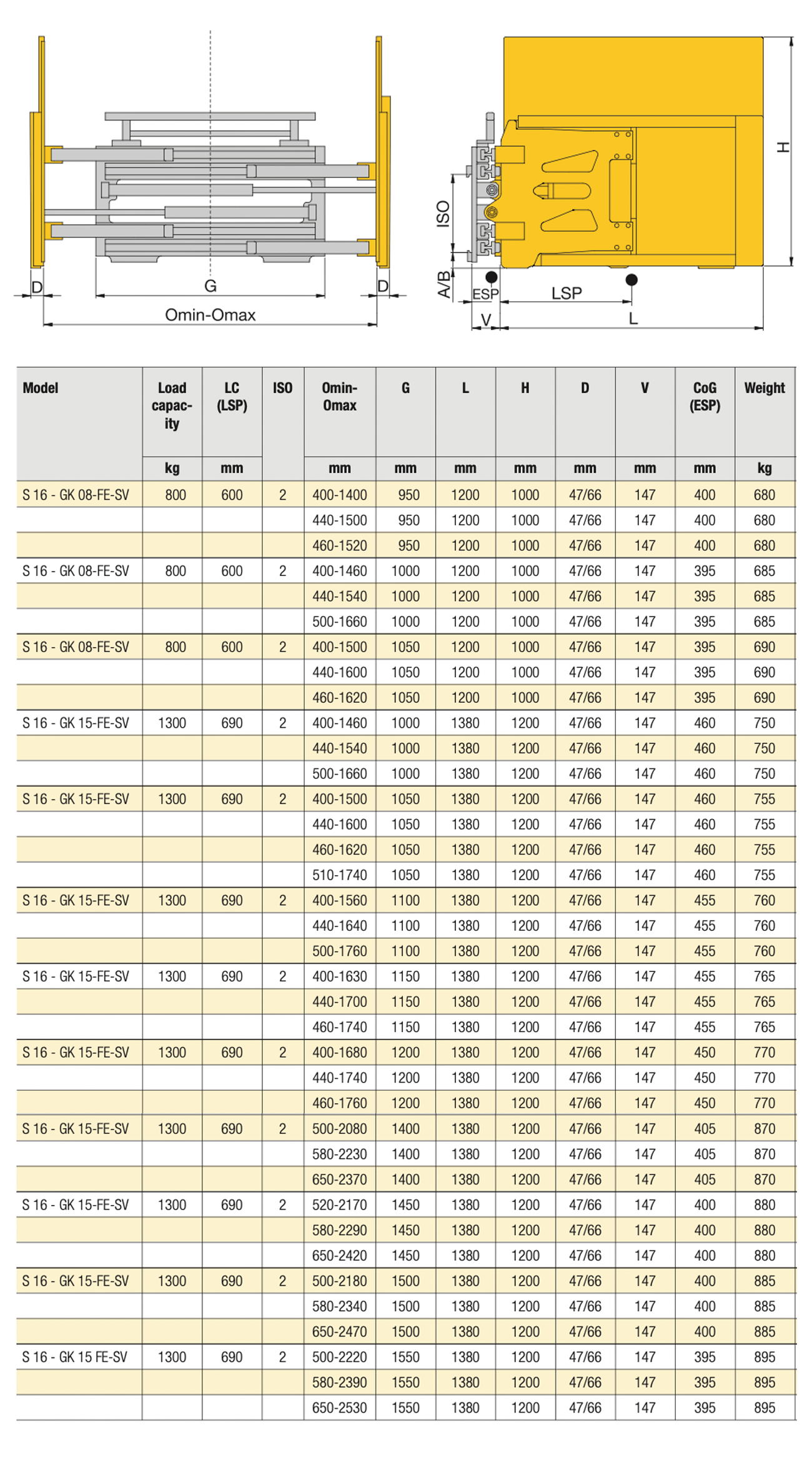 D G D
Omin-Omax

ISO
A/B
ESP LSP
V L
H

| Model | Load capacity | LC (LSP) | ISO | Omin-Omax | G | L | H | D | V | CoG (ESP) | Weight |
|---|---|---|---|---|---|---|---|---|---|---|---|
| | kg | mm | | mm | mm | mm | mm | mm | mm | mm | kg |
| S 16 - GK 08-FE-SV | 800 | 600 | 2 | 400-1400 | 950 | 1200 | 1000 | 47/66 | 147 | 400 | 680 |
| | | | | 440-1500 | 950 | 1200 | 1000 | 47/66 | 147 | 400 | 680 |
| | | | | 460-1520 | 950 | 1200 | 1000 | 47/66 | 147 | 400 | 680 |
| S 16 - GK 08-FE-SV | 800 | 600 | 2 | 400-1460 | 1000 | 1200 | 1000 | 47/66 | 147 | 395 | 685 |
| | | | | 440-1540 | 1000 | 1200 | 1000 | 47/66 | 147 | 395 | 685 |
| | | | | 500-1660 | 1000 | 1200 | 1000 | 47/66 | 147 | 395 | 685 |
| S 16 - GK 08-FE-SV | 800 | 600 | 2 | 400-1500 | 1050 | 1200 | 1000 | 47/66 | 147 | 395 | 690 |
| | | | | 440-1600 | 1050 | 1200 | 1000 | 47/66 | 147 | 395 | 690 |
| | | | | 460-1620 | 1050 | 1200 | 1000 | 47/66 | 147 | 395 | 690 |
| S 16 - GK 15-FE-SV | 1300 | 690 | 2 | 400-1460 | 1000 | 1380 | 1200 | 47/66 | 147 | 460 | 750 |
| | | | | 440-1540 | 1000 | 1380 | 1200 | 47/66 | 147 | 460 | 750 |
| | | | | 500-1660 | 1000 | 1380 | 1200 | 47/66 | 147 | 460 | 750 |
| S 16 - GK 15-FE-SV | 1300 | 690 | 2 | 400-1500 | 1050 | 1380 | 1200 | 47/66 | 147 | 460 | 755 |
| | | | | 440-1600 | 1050 | 1380 | 1200 | 47/66 | 147 | 460 | 755 |
| | | | | 460-1620 | 1050 | 1380 | 1200 | 47/66 | 147 | 460 | 755 |
| | | | | 510-1740 | 1050 | 1380 | 1200 | 47/66 | 147 | 460 | 755 |
| S 16 - GK 15-FE-SV | 1300 | 690 | 2 | 400-1560 | 1100 | 1380 | 1200 | 47/66 | 147 | 455 | 760 |
| | | | | 440-1640 | 1100 | 1380 | 1200 | 47/66 | 147 | 455 | 760 |
| | | | | 500-1760 | 1100 | 1380 | 1200 | 47/66 | 147 | 455 | 760 |
| S 16 - GK 15-FE-SV | 1300 | 690 | 2 | 400-1630 | 1150 | 1380 | 1200 | 47/66 | 147 | 455 | 765 |
| | | | | 440-1700 | 1150 | 1380 | 1200 | 47/66 | 147 | 455 | 765 |
| | | | | 460-1740 | 1150 | 1380 | 1200 | 47/66 | 147 | 455 | 765 |
| S 16 - GK 15-FE-SV | 1300 | 690 | 2 | 400-1680 | 1200 | 1380 | 1200 | 47/66 | 147 | 450 | 770 |
| | | | | 440-1740 | 1200 | 1380 | 1200 | 47/66 | 147 | 450 | 770 |
| | | | | 460-1760 | 1200 | 1380 | 1200 | 47/66 | 147 | 450 | 770 |
| S 16 - GK 15-FE-SV | 1300 | 690 | 2 | 500-2080 | 1400 | 1380 | 1200 | 47/66 | 147 | 405 | 870 |
| | | | | 580-2230 | 1400 | 1380 | 1200 | 47/66 | 147 | 405 | 870 |
| | | | | 650-2370 | 1400 | 1380 | 1200 | 47/66 | 147 | 405 | 870 |
| S 16 - GK 15-FE-SV | 1300 | 690 | 2 | 520-2170 | 1450 | 1380 | 1200 | 47/66 | 147 | 400 | 880 |
| | | | | 580-2290 | 1450 | 1380 | 1200 | 47/66 | 147 | 400 | 880 |
| | | | | 650-2420 | 1450 | 1380 | 1200 | 47/66 | 147 | 400 | 880 |
| S 16 - GK 15-FE-SV | 1300 | 690 | 2 | 500-2180 | 1500 | 1380 | 1200 | 47/66 | 147 | 400 | 885 |
| | | | | 580-2340 | 1500 | 1380 | 1200 | 47/66 | 147 | 400 | 885 |
| | | | | 650-2470 | 1500 | 1380 | 1200 | 47/66 | 147 | 400 | 885 |
| S 16 - GK 15 FE-SV | 1300 | 690 | 2 | 500-2220 | 1550 | 1380 | 1200 | 47/66 | 147 | 395 | 895 |
| | | | | 580-2390 | 1550 | 1380 | 1200 | 47/66 | 147 | 395 | 895 |
| | | | | 650-2530 | 1550 | 1380 | 1200 | 47/66 | 147 | 395 | 895 |